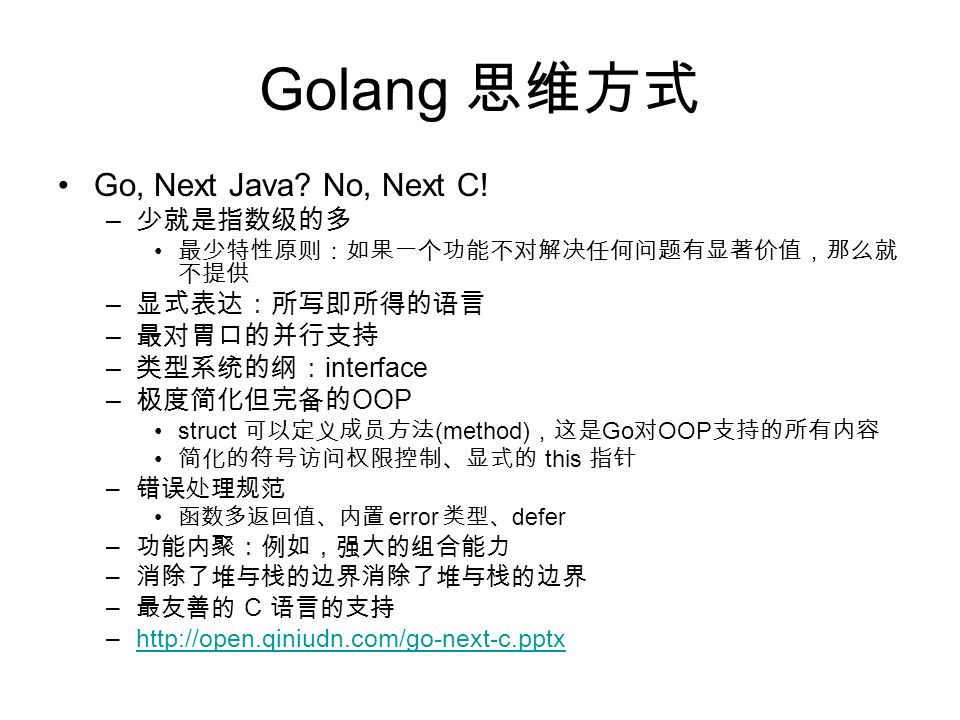 Golang 思维方式

• Go, Next Java? No, Next C!
  – 少就是指数级的多
    • 最少特性原则：如果一个功能不对解决任何问题有显著价值，那么就不提供
  – 显式表达：所写即所得的语言
  – 最对胃口的并行支持
  – 类型系统的纲：interface
  – 极度简化但完备的OOP
    • struct 可以定义成员方法(method)，这是Go对OOP支持的所有内容
    • 简化的符号访问权限控制、显式的 this 指针
  – 错误处理规范
    • 函数多返回值、内置 error 类型、defer
  – 功能内聚：例如，强大的组合能力
  – 消除了堆与栈的边界消除了堆与栈的边界
  – 最友善的 C 语言的支持
  – http://open.qiniudn.com/go-next-c.pptx